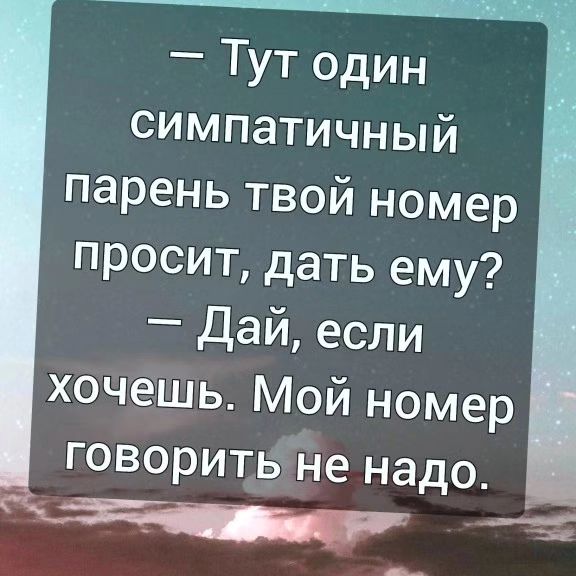 — Тут один симпатичный парень твой номер просит, дать ему?
— Дай, если хочешь. Мой номер говорить не надо.